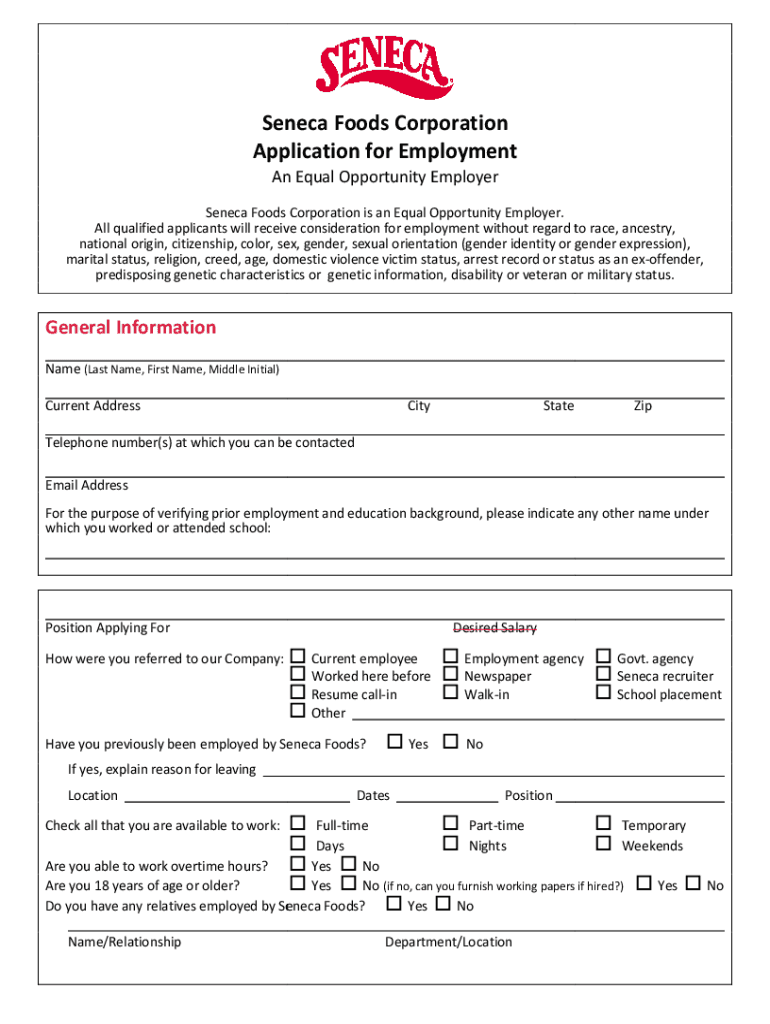 SENECA

Seneca Foods Corporation
Application for Employment
An Equal Opportunity Employer

Seneca Foods Corporation is an Equal Opportunity Employer.
All qualified applicants will receive consideration for employment without regard to race, ancestry, national origin, citizenship, color, sex, gender, sexual orientation (gender identity or gender expression), marital status, religion, creed, age, domestic violence victim status, arrest record or status as an ex-offender, predisposing genetic characteristics or genetic information, disability or veteran or military status.

General Information

Name (Last Name, First Name, Middle Initial)

Current Address City State Zip

Telephone number(s) at which you can be contacted

Email Address

For the purpose of verifying prior employment and education background, please indicate any other name under which you worked or attended school:

Position Applying For Desired Salary

How were you referred to our Company: ☐ Current employee ☐ Employment agency ☐ Govt. agency
☐ Worked here before ☐ Newspaper ☐ Seneca recruiter
☐ Resume call-in ☐ Walk-in ☐ School placement
☐ Other

Have you previously been employed by Seneca Foods? ☐ Yes ☐ No

If yes, explain reason for leaving

Location Dates Position

Check all that you are available to work: ☐ Full-time ☐ Part-time ☐ Temporary
☐ Days ☐ Nights ☐ Weekends

Are you able to work overtime hours? ☐ Yes ☐ No
Are you 18 years of age or older? ☐ Yes ☐ No (if no, can you furnish working papers if hired?) ☐ Yes ☐ No
Do you have any relatives employed by Seneca Foods? ☐ Yes ☐ No

Name/Relationship Department/Location